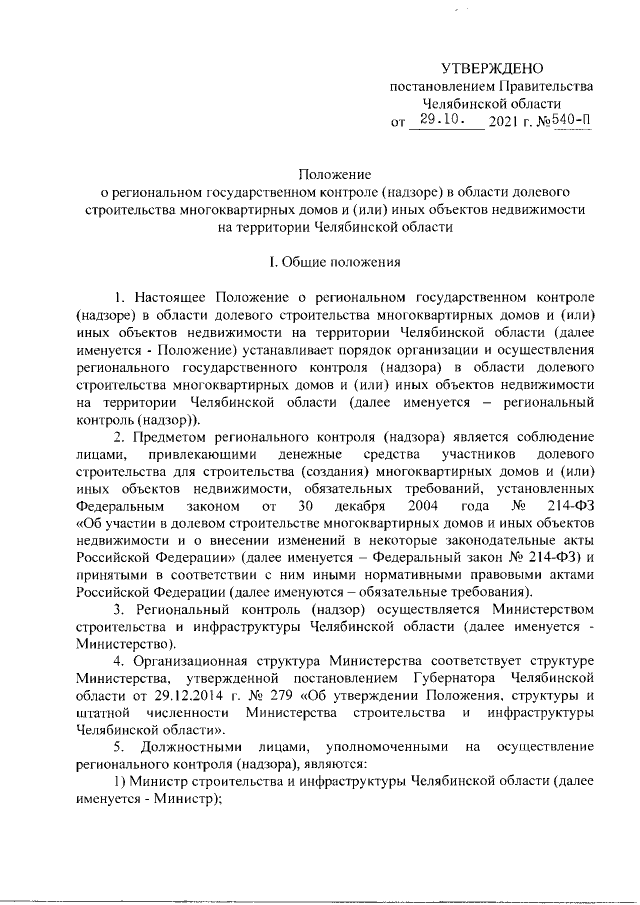 УТВЕРЖДЕНО
постановлением Правительства
Челябинской области
от 29.10. 2021 г. №540-П

Положение
о региональном государственном контроле (надзоре) в области долевого строительства многоквартирных домов и (или) иных объектов недвижимости на территории Челябинской области

I. Общие положения

1. Настоящее Положение о региональном государственном контроле (надзоре) в области долевого строительства многоквартирных домов и (или) иных объектов недвижимости на территории Челябинской области (далее именуется - Положение) устанавливает порядок организации и осуществления регионального государственного контроля (надзора) в области долевого строительства многоквартирных домов и (или) иных объектов недвижимости на территории Челябинской области (далее именуется – региональный контроль (надзор)).

2. Предметом регионального контроля (надзора) является соблюдение лицами, привлекающими денежные средства участников долевого строительства для строительства (создания) многоквартирных домов и (или) иных объектов недвижимости, обязательных требований, установленных Федеральным законом от 30 декабря 2004 года № 214-ФЗ «Об участии в долевом строительстве многоквартирных домов и иных объектов недвижимости и о внесении изменений в некоторые законодательные акты Российской Федерации» (далее именуется – Федеральный закон № 214-ФЗ) и принятыми в соответствии с ним иными нормативными правовыми актами Российской Федерации (далее именуются – обязательные требования).

3. Региональный контроль (надзор) осуществляется Министерством строительства и инфраструктуры Челябинской области (далее именуется - Министерство).

4. Организационная структура Министерства соответствует структуре Министерства, утвержденной постановлением Губернатора Челябинской области от 29.12.2014 г. № 279 «Об утверждении Положения, структуры и штатной численности Министерства строительства и инфраструктуры Челябинской области».

5. Должностными лицами, уполномоченными на осуществление регионального контроля (надзора), являются:

1) Министр строительства и инфраструктуры Челябинской области (далее именуется - Министр);